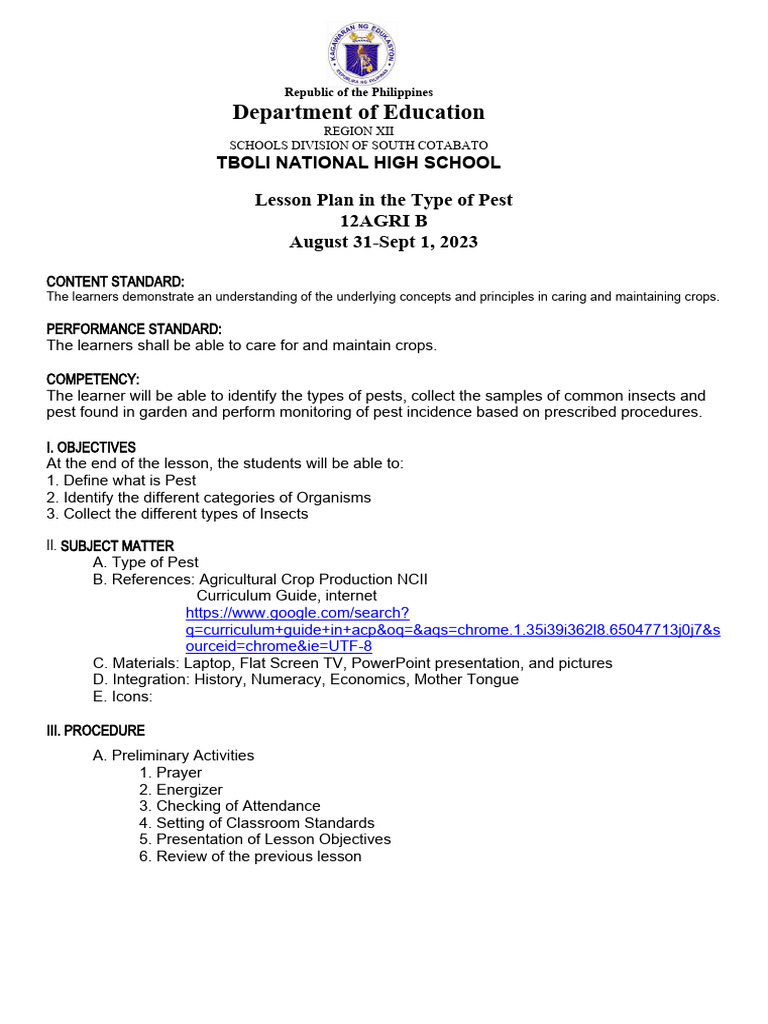 KAGAWARAN NG EDUKASYON
REPUBLIKA NG PILIPINAS

Republic of the Philippines
Department of Education
REGION XII
SCHOOLS DIVISION OF SOUTH COTABATO
TBOLI NATIONAL HIGH SCHOOL

Lesson Plan in the Type of Pest
12AGRI B
August 31-Sept 1, 2023

CONTENT STANDARD:
The learners demonstrate an understanding of the underlying concepts and principles in caring and maintaining crops.

PERFORMANCE STANDARD:
The learners shall be able to care for and maintain crops.

COMPETENCY:
The learner will be able to identify the types of pests, collect the samples of common insects and pest found in garden and perform monitoring of pest incidence based on prescribed procedures.

I. OBJECTIVES
At the end of the lesson, the students will be able to:
1. Define what is Pest
2. Identify the different categories of Organisms
3. Collect the different types of Insects

II. SUBJECT MATTER
A. Type of Pest
B. References: Agricultural Crop Production NCII
Curriculum Guide, internet
https://www.google.com/search?q=curriculum+guide+in+acp&oq=&aqs=chrome.1.35i39i362l8.65047713j0j7&sourceid=chrome&ie=UTF-8
C. Materials: Laptop, Flat Screen TV, PowerPoint presentation, and pictures
D. Integration: History, Numeracy, Economics, Mother Tongue
E. Icons:

III. PROCEDURE

A. Preliminary Activities
1. Prayer
2. Energizer
3. Checking of Attendance
4. Setting of Classroom Standards
5. Presentation of Lesson Objectives
6. Review of the previous lesson